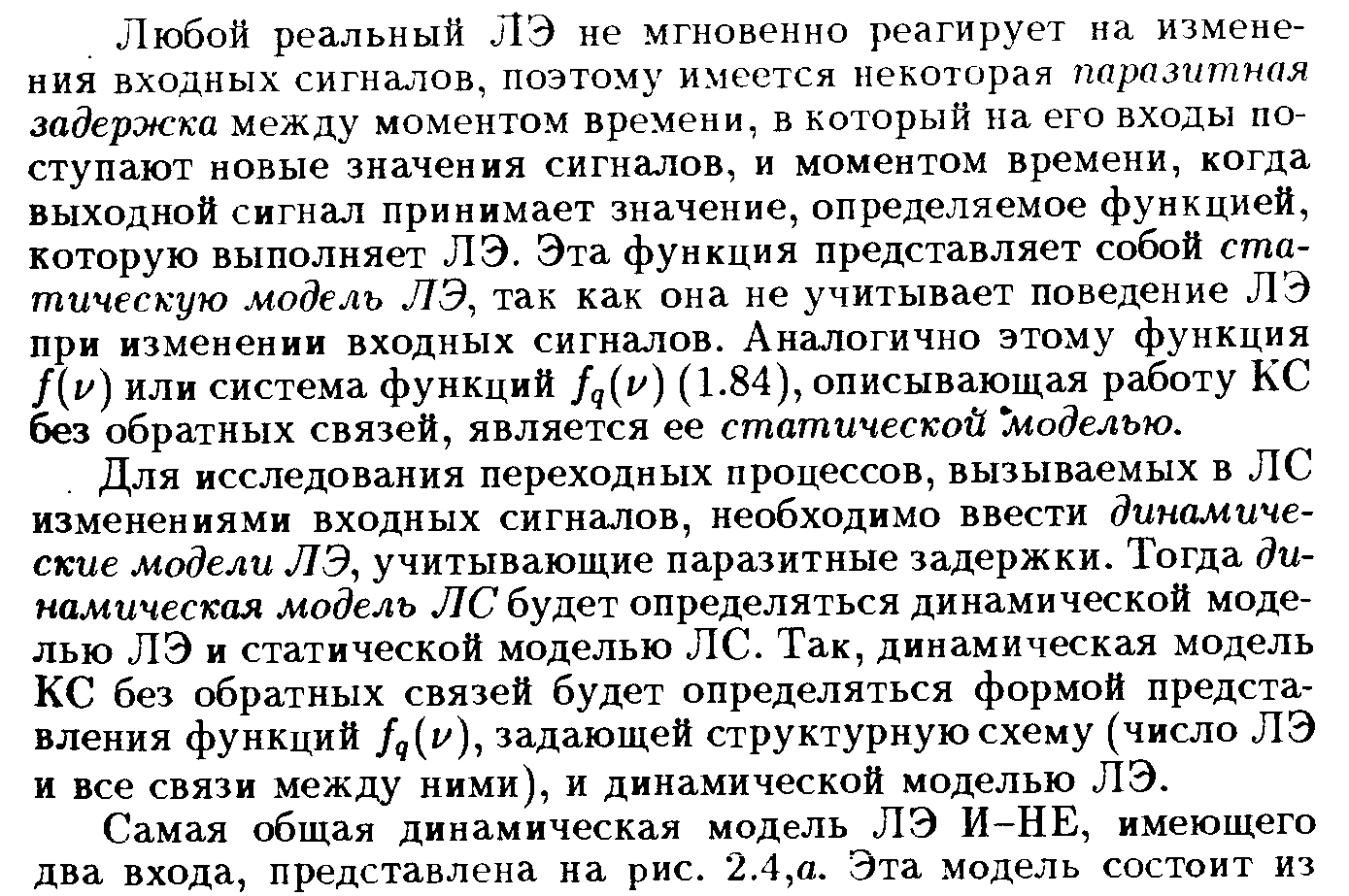 Любой реальный ЛЭ не мгновенно реагирует на изменения входных сигналов, поэтому имеется некоторая паразитная задержка между моментом времени, в который на его входы поступают новые значения сигналов, и моментом времени, когда выходной сигнал принимает значение, определяемое функцией, которую выполняет ЛЭ. Эта функция представляет собой статическую модель ЛЭ, так как она не учитывает поведение ЛЭ при изменении входных сигналов. Аналогично этому функция $f(\nu)$ или система функций $f_q(\nu)$ (1.84), описывающая работу КС без обратных связей, является ее статической моделью.

Для исследования переходных процессов, вызываемых в ЛС изменениями входных сигналов, необходимо ввести динамические модели ЛЭ, учитывающие паразитные задержки. Тогда динамическая модель ЛС будет определяться динамической моделью ЛЭ и статической моделью ЛС. Так, динамическая модель КС без обратных связей будет определяться формой представления функций $f_q(\nu)$, задающей структурную схему (число ЛЭ и все связи между ними), и динамической моделью ЛЭ.

Самая общая динамическая модель ЛЭ И–НЕ, имеющего два входа, представлена на рис. 2.4,а. Эта модель состоит из